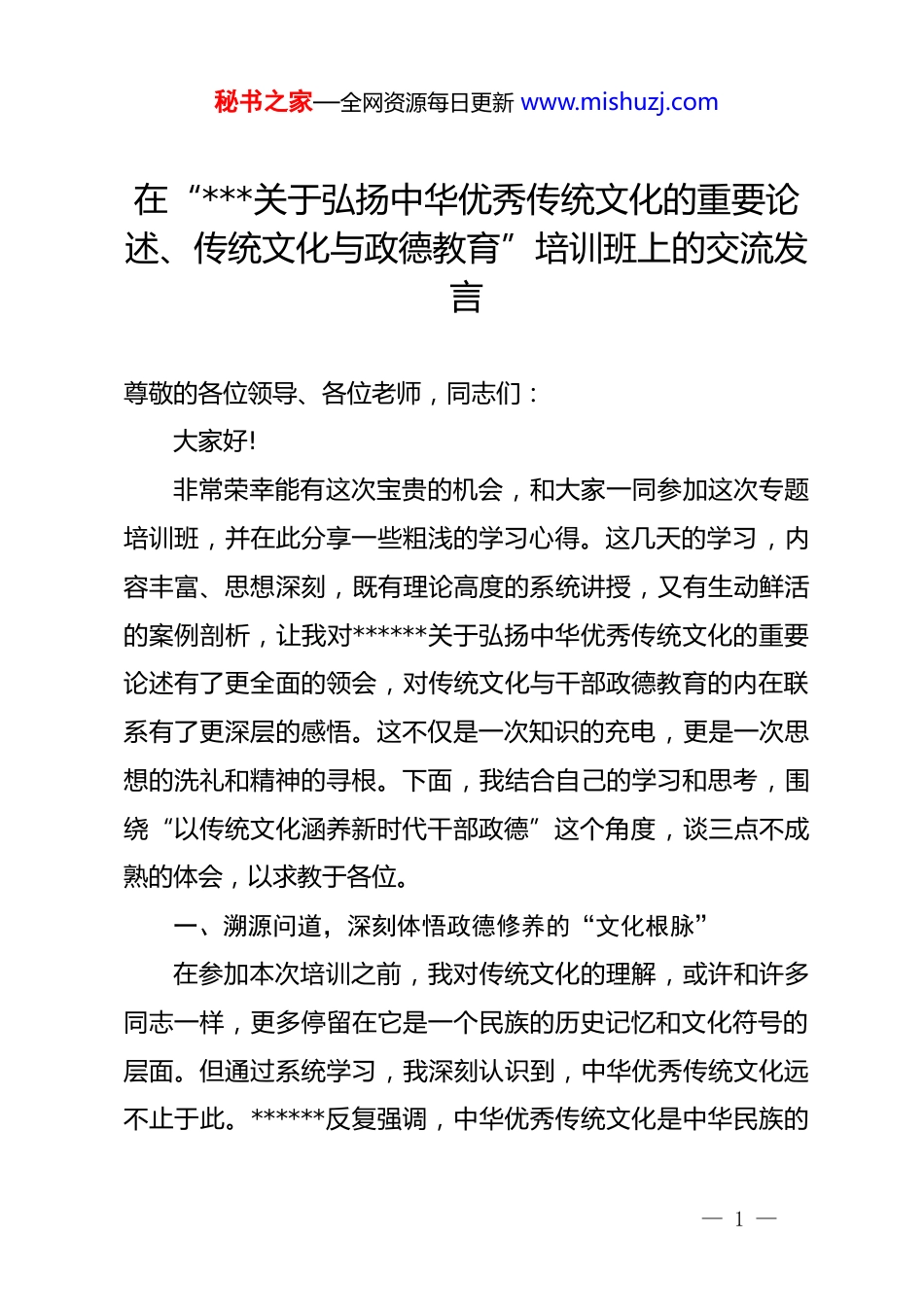 秘书之家—全网资源每日更新 www.mishuzj.com

在“***关于弘扬中华优秀传统文化的重要论述、传统文化与政德教育”培训班上的交流发言

尊敬的各位领导、各位老师，同志们：

大家好!

非常荣幸能有这次宝贵的机会，和大家一同参加这次专题培训班，并在此分享一些粗浅的学习心得。这几天的学习，内容丰富、思想深刻，既有理论高度的系统讲授，又有生动鲜活的案例剖析，让我对******关于弘扬中华优秀传统文化的重要论述有了更全面的领会，对传统文化与干部政德教育的内在联系有了更深层的感悟。这不仅是一次知识的充电，更是一次思想的洗礼和精神的寻根。下面，我结合自己的学习和思考，围绕“以传统文化涵养新时代干部政德”这个角度，谈三点不成熟的体会，以求教于各位。

一、溯源问道，深刻体悟政德修养的“文化根脉”

在参加本次培训之前，我对传统文化的理解，或许和许多同志一样，更多停留在它是一个民族的历史记忆和文化符号的层面。但通过系统学习，我深刻认识到，中华优秀传统文化远不止于此。******反复强调，中华优秀传统文化是中华民族的

— 1 —